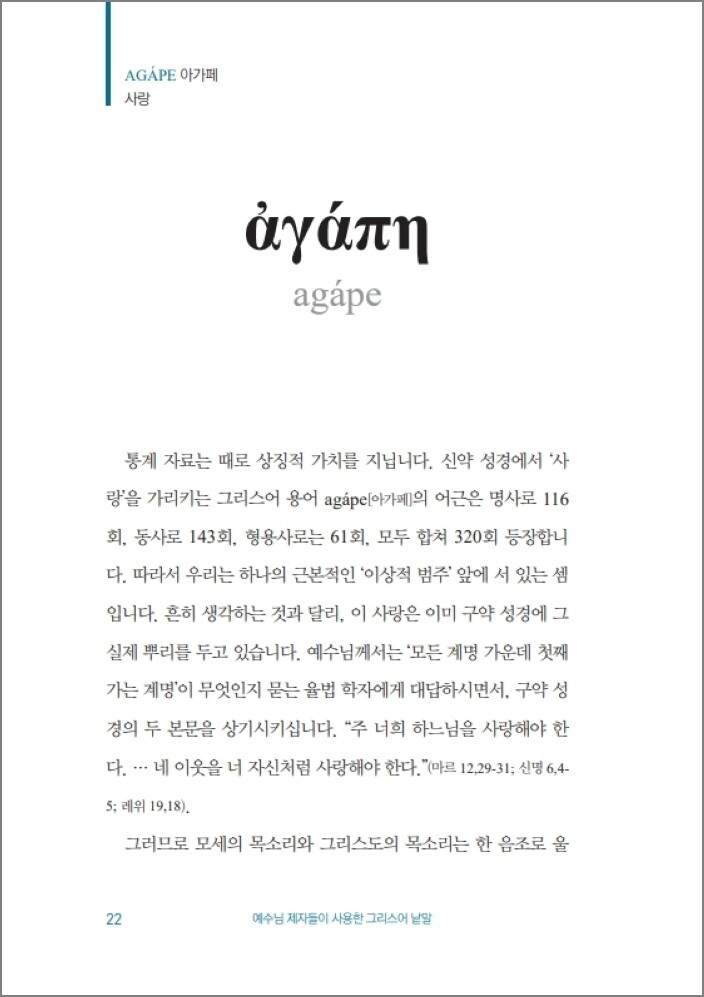 AGÁPE 아가페
사랑

ἀγάπη
agápe

통계 자료는 때로 상징적 가치를 지닙니다. 신약 성경에서 '사랑'을 가리키는 그리스어 용어 agápe[아가페]의 어근은 명사로 116회, 동사로 143회, 형용사로는 61회, 모두 합쳐 320회 등장합니다. 따라서 우리는 하나의 근본적인 '이상적 범주' 앞에 서 있는 셈입니다. 흔히 생각하는 것과 달리, 이 사랑은 이미 구약 성경에 그 실제 뿌리를 두고 있습니다. 예수님께서는 '모든 계명 가운데 첫째가는 계명'이 무엇인지 묻는 율법 학자에게 대답하시면서, 구약 성경의 두 본문을 상기시키십니다. "주 너희 하느님을 사랑해야 한다. … 네 이웃을 너 자신처럼 사랑해야 한다."(마르 12,29-31; 신명 6,4-5; 레위 19,18).

그러므로 모세의 목소리와 그리스도의 목소리는 한 음조로 울

22 예수님 제자들이 사용한 그리스어 낱말